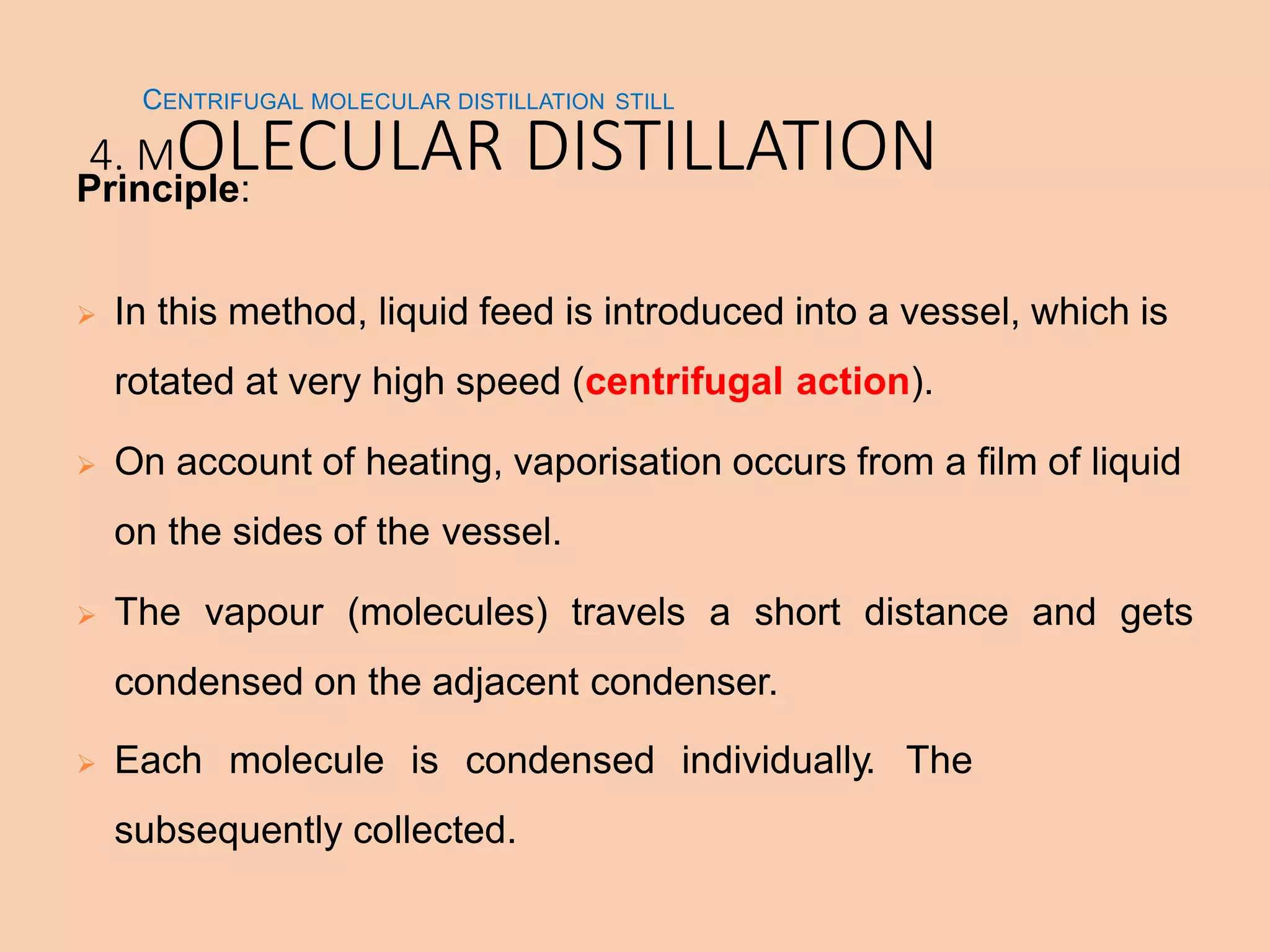 CENTRIFUGAL MOLECULAR DISTILLATION STILL

4. MOLECULAR DISTILLATION

Principle:

➢ In this method, liquid feed is introduced into a vessel, which is rotated at very high speed (centrifugal action).

➢ On account of heating, vaporisation occurs from a film of liquid on the sides of the vessel.

➢ The vapour (molecules) travels a short distance and gets condensed on the adjacent condenser.

➢ Each molecule is condensed individually. The subsequently collected.